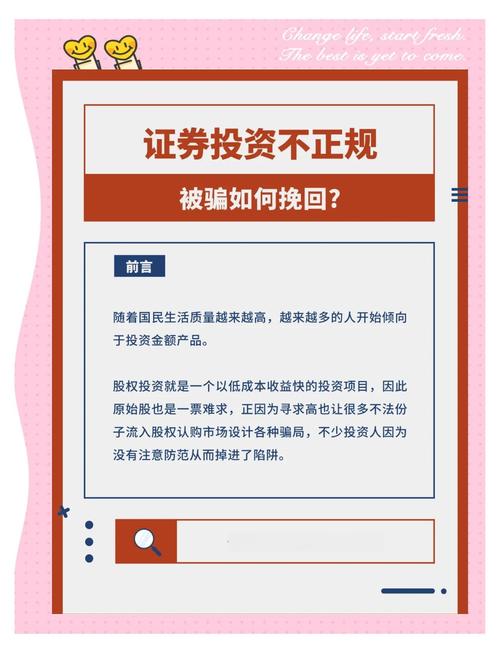 Change life, start fresh.
The best is yet to come.

证券投资不正规

被骗如何挽回?

前言

随着国民生活质量越来越高，越来越多的人开始倾向于投资金额产品。

股权投资就是一个以低成本收益快的投资项目，因此原始股也是一票难求，正因为寻求高也让很多不法份子流入股权认购市场设计各种骗局，不少投资人因为没有注意防范从而掉进了陷阱。